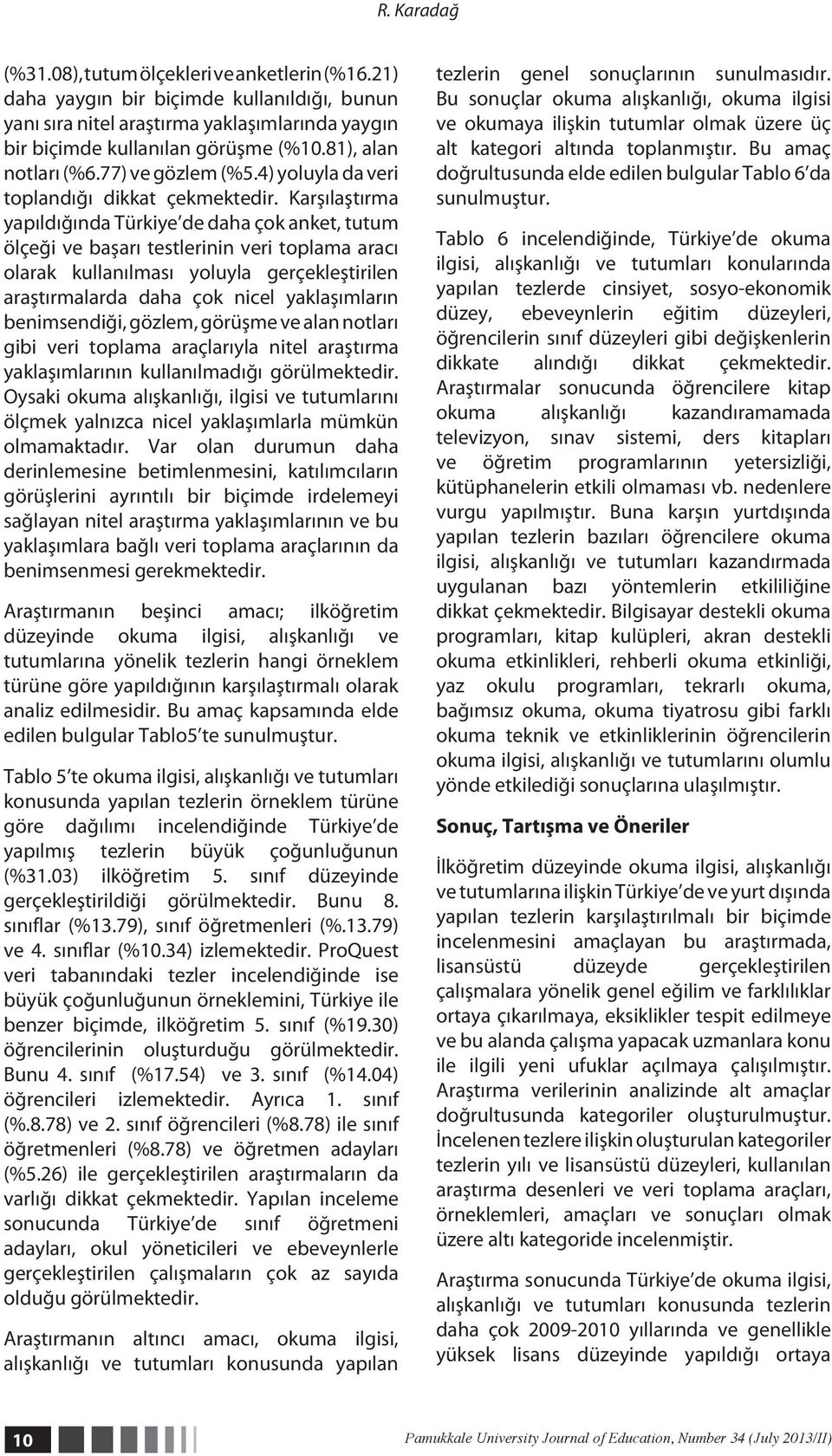 R. Karadağ

(%31.08), tutum ölçekleri ve anketlerin (%16.21) daha yaygın bir biçimde kullanıldığı, bunun yanı sıra nitel araştırma yaklaşımlarında yaygın bir biçimde kullanılan görüşme (%10.81), alan notları (%6.77) ve gözlem (%5.4) yoluyla da veri toplandığı dikkat çekmektedir. Karşılaştırma yapıldığında Türkiye'de daha çok anket, tutum ölçeği ve başarı testlerinin veri toplama aracı olarak kullanılması yoluyla gerçekleştirilen araştırmalarda daha çok nicel yaklaşımların benimsendiği, gözlem, görüşme ve alan notları gibi veri toplama araçlarıyla nitel araştırma yaklaşımlarının kullanılmadığı görülmektedir. Oysaki okuma alışkanlığı, ilgisi ve tutumlarını ölçmek yalnızca nicel yaklaşımlarla mümkün olmamaktadır. Var olan durumun daha derinlemesine betimlenmesini, katılımcıların görüşlerini ayrıntılı bir biçimde irdelemeyi sağlayan nitel araştırma yaklaşımlarının ve bu yaklaşımlara bağlı veri toplama araçlarının da benimsenmesi gerekmektedir.

Araştırmanın beşinci amacı; ilköğretim düzeyinde okuma ilgisi, alışkanlığı ve tutumlarına yönelik tezlerin hangi örneklem türüne göre yapıldığının karşılaştırmalı olarak analiz edilmesidir. Bu amaç kapsamında elde edilen bulgular Tablo5'te sunulmuştur.

Tablo 5'te okuma ilgisi, alışkanlığı ve tutumları konusunda yapılan tezlerin örneklem türüne göre dağılımı incelendiğinde Türkiye'de yapılmış tezlerin büyük çoğunluğunun (%31.03) ilköğretim 5. sınıf düzeyinde gerçekleştirildiği görülmektedir. Bunu 8. sınıflar (%13.79), sınıf öğretmenleri (%.13.79) ve 4. sınıflar (%10.34) izlemektedir. ProQuest veri tabanındaki tezler incelendiğinde ise büyük çoğunluğunun örneklemini, Türkiye ile benzer biçimde, ilköğretim 5. sınıf (%19.30) öğrencilerinin oluşturduğu görülmektedir. Bunu 4. sınıf (%17.54) ve 3. sınıf (%14.04) öğrencileri izlemektedir. Ayrıca 1. sınıf (%.8.78) ve 2. sınıf öğrencileri (%8.78) ile sınıf öğretmenleri (%8.78) ve öğretmen adayları (%5.26) ile gerçekleştirilen araştırmaların da varlığı dikkat çekmektedir. Yapılan inceleme sonucunda Türkiye'de sınıf öğretmeni adayları, okul yöneticileri ve ebeveynlerle gerçekleştirilen çalışmaların çok az sayıda olduğu görülmektedir.

Araştırmanın altıncı amacı, okuma ilgisi, alışkanlığı ve tutumları konusunda yapılan tezlerin genel sonuçlarının sunulmasıdır. Bu sonuçlar okuma alışkanlığı, okuma ilgisi ve okumaya ilişkin tutumlar olmak üzere üç alt kategori altında toplanmıştır. Bu amaç doğrultusunda elde edilen bulgular Tablo 6'da sunulmuştur.

Tablo 6 incelendiğinde, Türkiye'de okuma ilgisi, alışkanlığı ve tutumları konularında yapılan tezlerde cinsiyet, sosyo-ekonomik düzey, ebeveynlerin eğitim düzeyleri, öğrencilerin sınıf düzeyleri gibi değişkenlerin dikkate alındığı dikkat çekmektedir. Araştırmalar sonucunda öğrencilere kitap okuma alışkanlığı kazandıramamada televizyon, sınav sistemi, ders kitapları ve öğretim programlarının yetersizliği, kütüphanelerin etkili olmaması vb. nedenlere vurgu yapılmıştır. Buna karşın yurtdışında yapılan tezlerin bazıları öğrencilere okuma ilgisi, alışkanlığı ve tutumları kazandırmada uygulanan bazı yöntemlerin etkililiğine dikkat çekmektedir. Bilgisayar destekli okuma programları, kitap kulüpleri, akran destekli okuma etkinlikleri, rehberli okuma etkinliği, yaz okulu programları, tekrarlı okuma, bağımsız okuma, okuma tiyatrosu gibi farklı okuma teknik ve etkinliklerinin öğrencilerin okuma ilgisi, alışkanlığı ve tutumlarını olumlu yönde etkilediği sonuçlarına ulaşılmıştır.

Sonuç, Tartışma ve Öneriler

İlköğretim düzeyinde okuma ilgisi, alışkanlığı ve tutumlarına ilişkin Türkiye'de ve yurt dışında yapılan tezlerin karşılaştırılmalı bir biçimde incelenmesini amaçlayan bu araştırmada, lisansüstü düzeyde gerçekleştirilen çalışmalara yönelik genel eğilim ve farklılıklar ortaya çıkarılmaya, eksiklikler tespit edilmeye ve bu alanda çalışma yapacak uzmanlara konu ile ilgili yeni ufuklar açılmaya çalışılmıştır. Araştırma verilerinin analizinde alt amaçlar doğrultusunda kategoriler oluşturulmuştur. İncelenen tezlere ilişkin oluşturulan kategoriler tezlerin yılı ve lisansüstü düzeyleri, kullanılan araştırma desenleri ve veri toplama araçları, örneklemleri, amaçları ve sonuçları olmak üzere altı kategoride incelenmiştir.

Araştırma sonucunda Türkiye'de okuma ilgisi, alışkanlığı ve tutumları konusunda tezlerin daha çok 2009-2010 yıllarında ve genellikle yüksek lisans düzeyinde yapıldığı ortaya

10

Pamukkale University Journal of Education, Number 34 (July 2013/II)